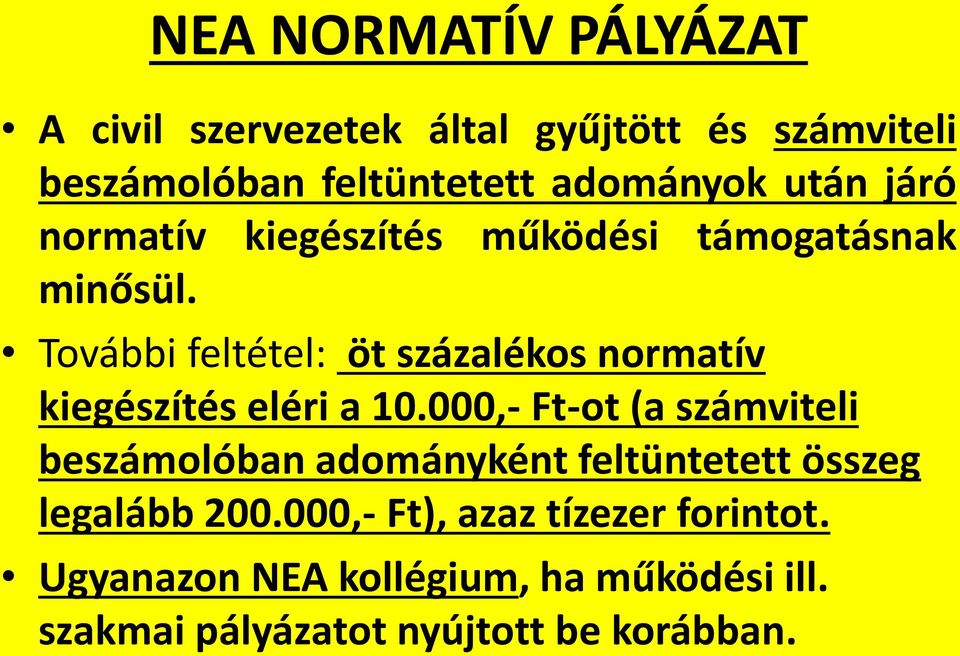 NEA NORMATÍV PÁLYÁZAT

• A civil szervezetek által gyűjtött és számviteli beszámolóban feltüntetett adományok után járó normatív kiegészítés működési támogatásnak minősül.

• További feltétel: öt százalékos normatív kiegészítés eléri a 10.000,- Ft-ot (a számviteli beszámolóban adományként feltüntetett összeg legalább 200.000,- Ft), azaz tízezer forintot.

• Ugyanazon NEA kollégium, ha működési ill. szakmai pályázatot nyújtott be korábban.